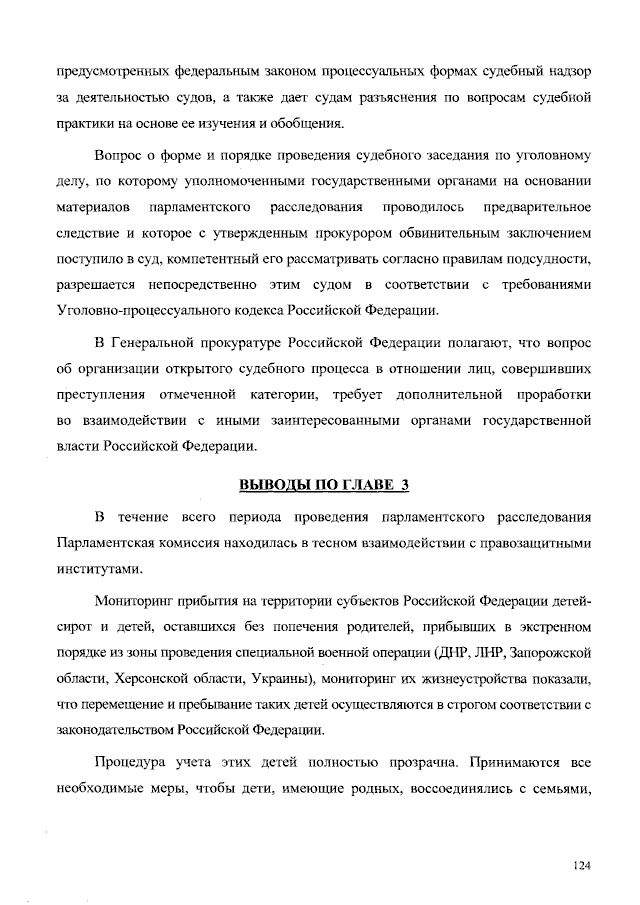 предусмотренных федеральным законом процессуальных формах судебный надзор за деятельностью судов, а также дает судам разъяснения по вопросам судебной практики на основе ее изучения и обобщения.

Вопрос о форме и порядке проведения судебного заседания по уголовному делу, по которому уполномоченными государственными органами на основании материалов парламентского расследования проводилось предварительное следствие и которое с утвержденным прокурором обвинительным заключением поступило в суд, компетентный его рассматривать согласно правилам подсудности, разрешается непосредственно этим судом в соответствии с требованиями Уголовно-процессуального кодекса Российской Федерации.

В Генеральной прокуратуре Российской Федерации полагают, что вопрос об организации открытого судебного процесса в отношении лиц, совершивших преступления отмеченной категории, требует дополнительной проработки во взаимодействии с иными заинтересованными органами государственной власти Российской Федерации.

ВЫВОДЫ ПО ГЛАВЕ 3

В течение всего периода проведения парламентского расследования Парламентская комиссия находилась в тесном взаимодействии с правозащитными институтами.

Мониторинг прибытия на территории субъектов Российской Федерации детей-сирот и детей, оставшихся без попечения родителей, прибывших в экстренном порядке из зоны проведения специальной военной операции (ДНР, ЛНР, Запорожской области, Херсонской области, Украины), мониторинг их жизнеустройства показали, что перемещение и пребывание таких детей осуществляются в строгом соответствии с законодательством Российской Федерации.

Процедура учета этих детей полностью прозрачна. Принимаются все необходимые меры, чтобы дети, имеющие родных, воссоединялись с семьями,

124